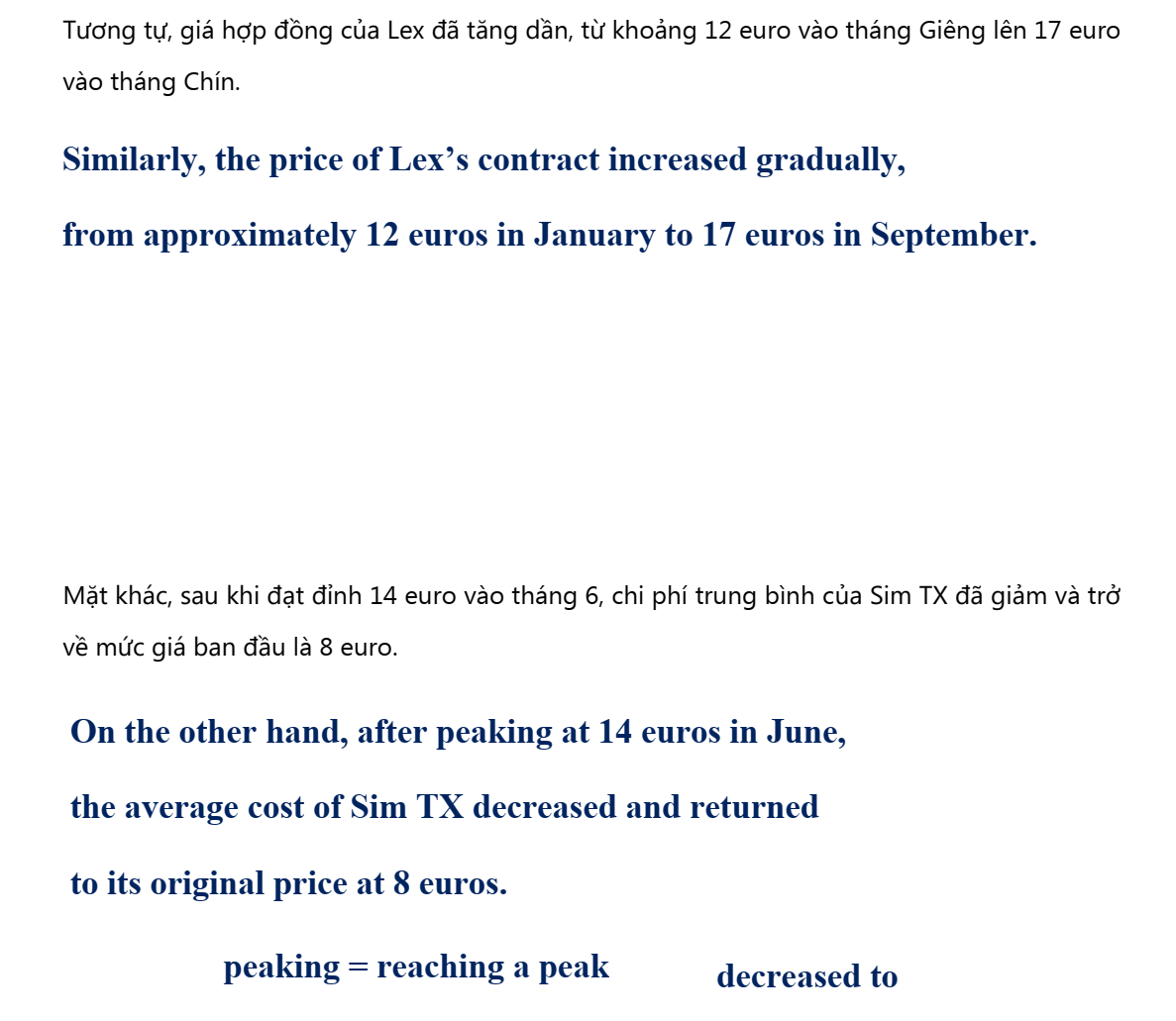 Tương tự, giá hợp đồng của Lex đã tăng dần, từ khoảng 12 euro vào tháng Giêng lên 17 euro vào tháng Chín.

Similarly, the price of Lex’s contract increased gradually,

from approximately 12 euros in January to 17 euros in September.

Mặt khác, sau khi đạt đỉnh 14 euro vào tháng 6, chi phí trung bình của Sim TX đã giảm và trở về mức giá ban đầu là 8 euro.

On the other hand, after peaking at 14 euros in June,

the average cost of Sim TX decreased and returned

to its original price at 8 euros.

peaking = reaching a peak

decreased to